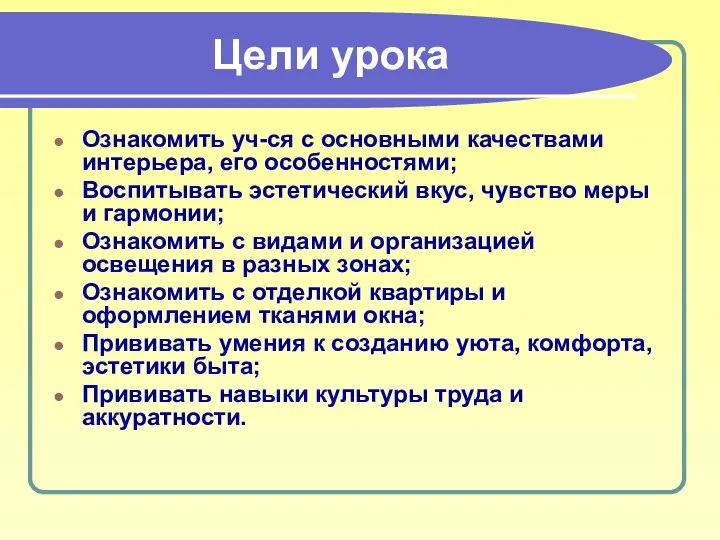 Цели урока

- Ознакомить уч-ся с основными качествами интерьера, его особенностями;
- Воспитывать эстетический вкус, чувство меры и гармонии;
- Ознакомить с видами и организацией освещения в разных зонах;
- Ознакомить с отделкой квартиры и оформлением тканями окна;
- Прививать умения к созданию уюта, комфорта, эстетики быта;
- Прививать навыки культуры труда и аккуратности.